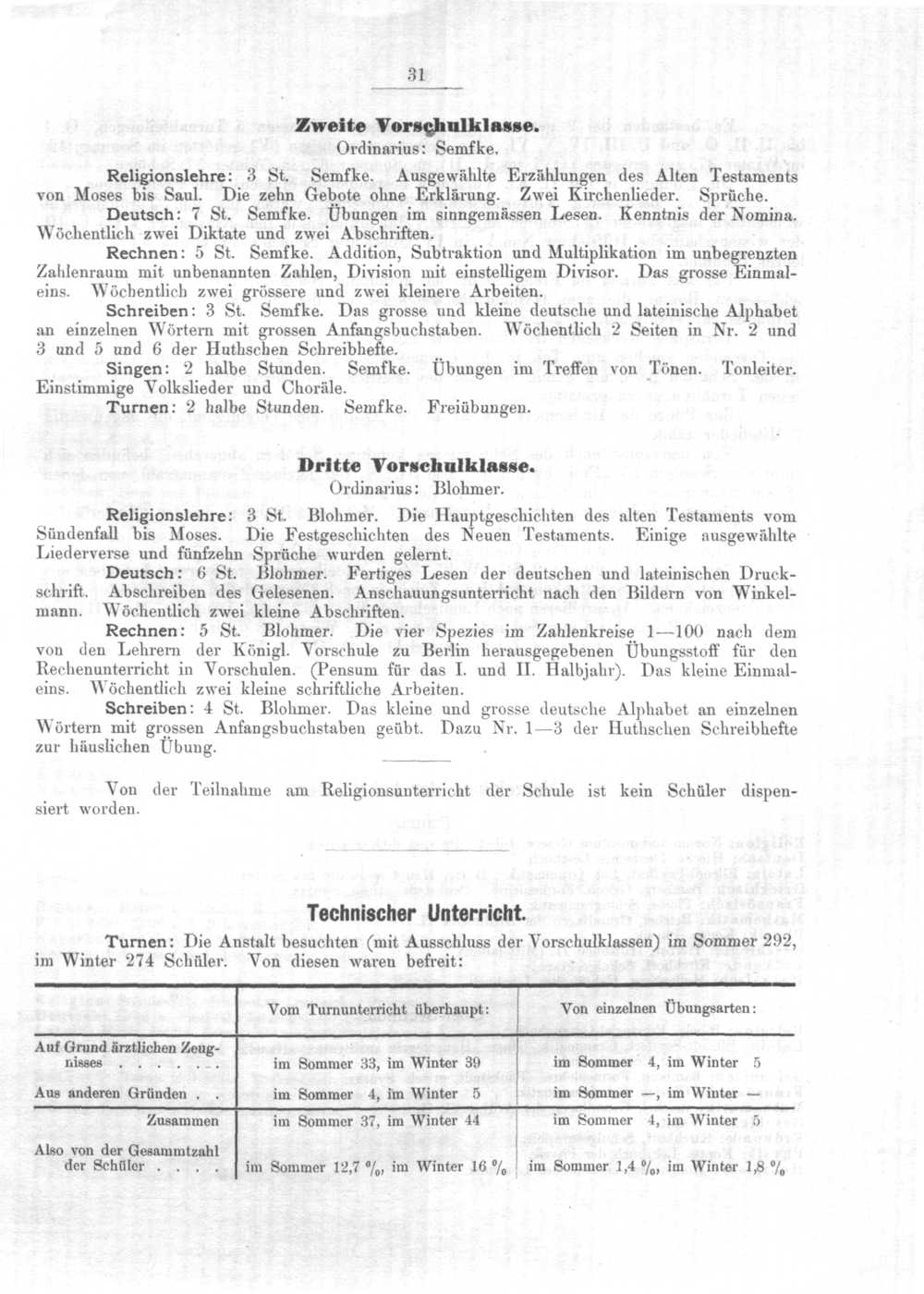 31

Zweite Vorschulklasse.
Ordinarius: Semfke.

Religionslehre: 3 St. Semfke. Ausgewählte Erzählungen des Alten Testaments von Moses bis Saul. Die zehn Gebote ohne Erklärung. Zwei Kirchenlieder. Sprüche.

Deutsch: 7 St. Semfke. Übungen im sinngemässen Lesen. Kenntnis der Nomina. Wöchentlich zwei Diktate und zwei Abschriften.

Rechnen: 5 St. Semfke. Addition, Subtraktion und Multiplikation im unbegrenzten Zahlenraum mit unbenannten Zahlen, Division mit einstelligem Divisor. Das grosse Einmaleins. Wöchentlich zwei grössere und zwei kleinere Arbeiten.

Schreiben: 3 St. Semfke. Das grosse und kleine deutsche und lateinische Alphabet an einzelnen Wörtern mit grossen Anfangsbuchstaben. Wöchentlich 2 Seiten in Nr. 2 und 3 und 5 und 6 der Huthschen Schreibhefte.

Singen: 2 halbe Stunden. Semfke. Übungen im Treffen von Tönen. Tonleiter. Einstimmige Volkslieder und Choräle.

Turnen: 2 halbe Stunden. Semfke. Freiübungen.

Dritte Vorschulklasse.
Ordinarius: Blohmer.

Religionslehre: 3 St. Blohmer. Die Hauptgeschichten des alten Testaments vom Sündenfall bis Moses. Die Festgeschichten des Neuen Testaments. Einige ausgewählte Liederverse und fünfzehn Sprüche wurden gelernt.

Deutsch: 6 St. Blohmer. Fertiges Lesen der deutschen und lateinischen Druckschrift. Abschreiben des Gelesenen. Anschauungsunterricht nach den Bildern von Winkelmann. Wöchentlich zwei kleine Abschriften.

Rechnen: 5 St. Blohmer. Die vier Spezies im Zahlenkreise 1—100 nach dem von den Lehrern der Königl. Vorschule zu Berlin herausgegebenen Übungsstoff für den Rechenunterricht in Vorschulen. (Pensum für das I. und II. Halbjahr). Das kleine Einmaleins. Wöchentlich zwei kleine schriftliche Arbeiten.

Schreiben: 4 St. Blohmer. Das kleine und grosse deutsche Alphabet an einzelnen Wörtern mit grossen Anfangsbuchstaben geübt. Dazu Nr. 1—3 der Huthschen Schreibhefte zur häuslichen Übung.

Von der Teilnahme am Religionsunterricht der Schule ist kein Schüler dispensiert worden.

Technischer Unterricht.

Turnen: Die Anstalt besuchten (mit Ausschluss der Vorschulklassen) im Sommer 292, im Winter 274 Schüler. Von diesen waren befreit:

| | Vom Turnunterricht überhaupt: | Von einzelnen Übungsarten: |
|---|---|---|
| Auf Grund ärztlichen Zeugnisses . . . . . . . | im Sommer 33, im Winter 39 | im Sommer 4, im Winter 5 |
| Aus anderen Gründen . . | im Sommer 4, im Winter 5 | im Sommer —, im Winter — |
| Zusammen | im Sommer 37, im Winter 44 | im Sommer 4, im Winter 5 |
| Also von der Gesammtzahl der Schüler . . . . | im Sommer 12,7 %, im Winter 16 % | im Sommer 1,4 %, im Winter 1,8 % |